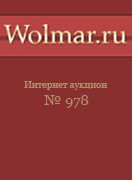 Wolmar.ru

Интернет аукцион
№ 978